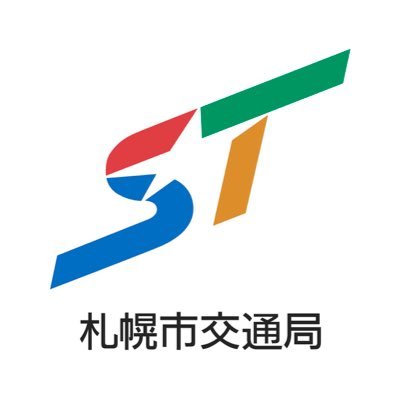 ST

札幌市交通局